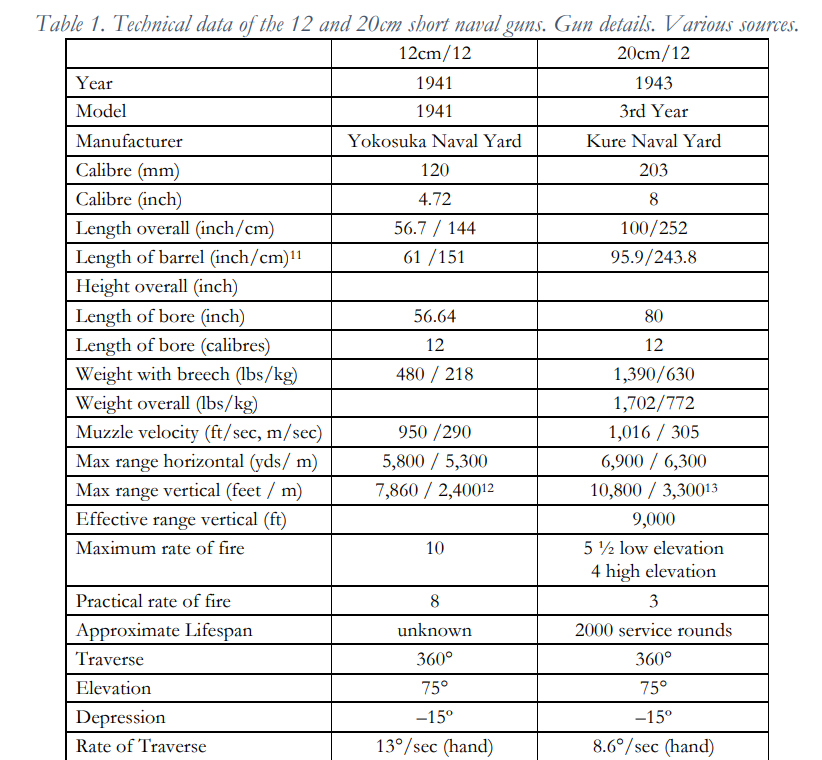 Table 1. Technical data of the 12 and 20cm short naval guns. Gun details. Various sources.

|  | 12cm/12 | 20cm/12 |
|---|---|---|
| Year | 1941 | 1943 |
| Model | 1941 | 3rd Year |
| Manufacturer | Yokosuka Naval Yard | Kure Naval Yard |
| Calibre (mm) | 120 | 203 |
| Calibre (inch) | 4.72 | 8 |
| Length overall (inch/cm) | 56.7 / 144 | 100/252 |
| Length of barrel (inch/cm)$^{11}$ | 61 /151 | 95.9/243.8 |
| Height overall (inch) |  |  |
| Length of bore (inch) | 56.64 | 80 |
| Length of bore (calibres) | 12 | 12 |
| Weight with breech (lbs/kg) | 480 / 218 | 1,390/630 |
| Weight overall (lbs/kg) |  | 1,702/772 |
| Muzzle velocity (ft/sec, m/sec) | 950 /290 | 1,016 / 305 |
| Max range horizontal (yds/ m) | 5,800 / 5,300 | 6,900 / 6,300 |
| Max range vertical (feet / m) | 7,860 / 2,400$^{12}$ | 10,800 / 3,300$^{13}$ |
| Effective range vertical (ft) |  | 9,000 |
| Maximum rate of fire | 10 | 5 ½ low elevation 4 high elevation |
| Practical rate of fire | 8 | 3 |
| Approximate Lifespan | unknown | 2000 service rounds |
| Traverse | 360° | 360° |
| Elevation | 75° | 75° |
| Depression | –15° | –15° |
| Rate of Traverse | 13°/sec (hand) | 8.6°/sec (hand) |